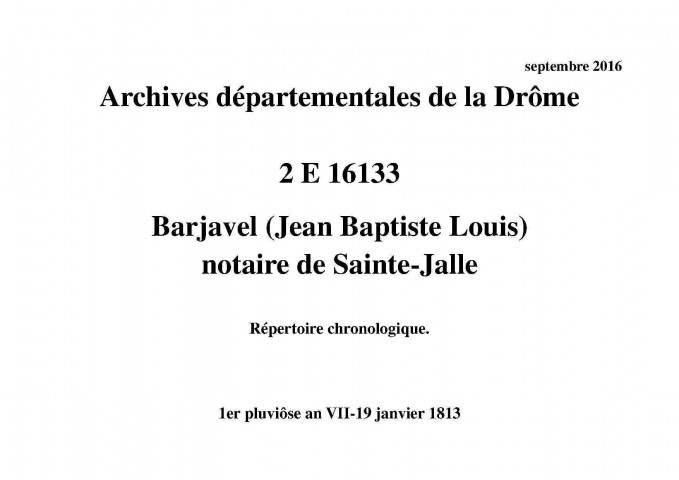 septembre 2016

Archives départementales de la Drôme

2 E 16133

Barjavel (Jean Baptiste Louis)
notaire de Sainte-Jalle

Répertoire chronologique.

1er pluviôse an VII-19 janvier 1813